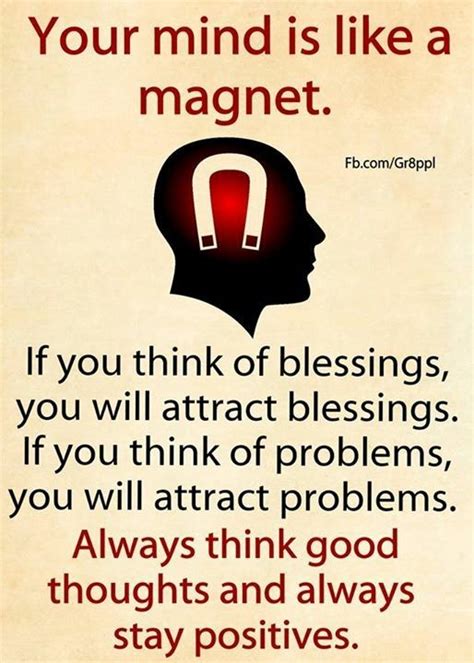 Your mind is like a magnet.

Fb.com/Gr8ppl

If you think of blessings, you will attract blessings. If you think of problems, you will attract problems.

Always think good thoughts and always stay positives.